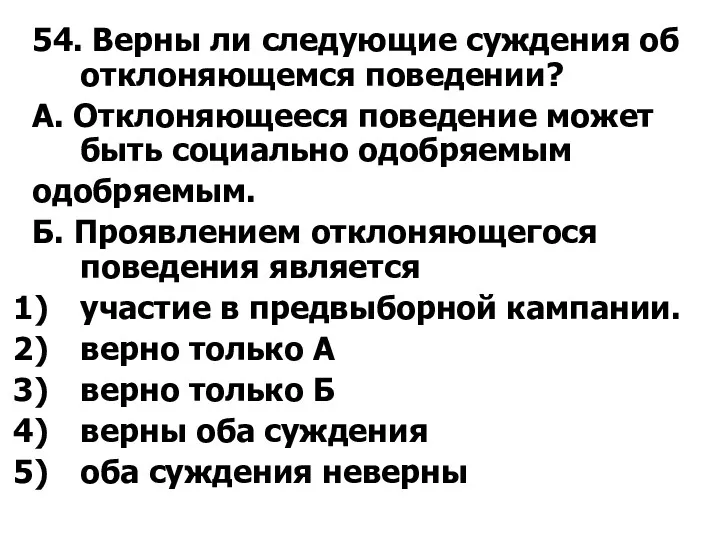 54. Верны ли следующие суждения об отклоняющемся поведении?

А. Отклоняющееся поведение может быть социально одобряемым

одобряемым.

Б. Проявлением отклоняющегося поведения является

1) участие в предвыборной кампании.

2) верно только А

3) верно только Б

4) верны оба суждения

5) оба суждения неверны